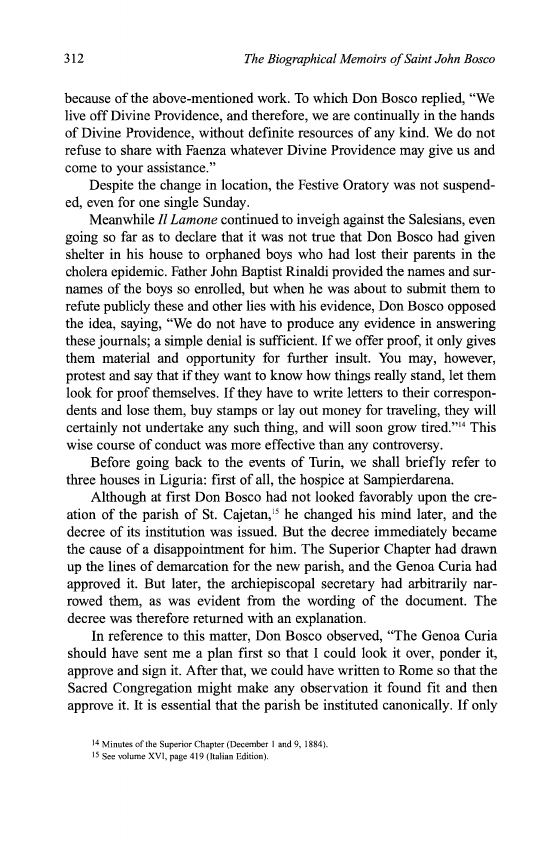 312 The Biographical Memoirs of Saint John Bosco

because of the above-mentioned work. To which Don Bosco replied, "We live off Divine Providence, and therefore, we are continually in the hands of Divine Providence, without definite resources of any kind. We do not refuse to share with Faenza whatever Divine Providence may give us and come to your assistance."

Despite the change in location, the Festive Oratory was not suspended, even for one single Sunday.

Meanwhile Il Lamone continued to inveigh against the Salesians, even going so far as to declare that it was not true that Don Bosco had given shelter in his house to orphaned boys who had lost their parents in the cholera epidemic. Father John Baptist Rinaldi provided the names and surnames of the boys so enrolled, but when he was about to submit them to refute publicly these and other lies with his evidence, Don Bosco opposed the idea, saying, "We do not have to produce any evidence in answering these journals; a simple denial is sufficient. If we offer proof, it only gives them material and opportunity for further insult. You may, however, protest and say that if they want to know how things really stand, let them look for proof themselves. If they have to write letters to their correspondents and lose them, buy stamps or lay out money for traveling, they will certainly not undertake any such thing, and will soon grow tired."$^{14}$ This wise course of conduct was more effective than any controversy.

Before going back to the events of Turin, we shall briefly refer to three houses in Liguria: first of all, the hospice at Sampierdarena.

Although at first Don Bosco had not looked favorably upon the creation of the parish of St. Cajetan,$^{15}$ he changed his mind later, and the decree of its institution was issued. But the decree immediately became the cause of a disappointment for him. The Superior Chapter had drawn up the lines of demarcation for the new parish, and the Genoa Curia had approved it. But later, the archiepiscopal secretary had arbitrarily narrowed them, as was evident from the wording of the document. The decree was therefore returned with an explanation.

In reference to this matter, Don Bosco observed, "The Genoa Curia should have sent me a plan first so that I could look it over, ponder it, approve and sign it. After that, we could have written to Rome so that the Sacred Congregation might make any observation it found fit and then approve it. It is essential that the parish be instituted canonically. If only

$^{14}$ Minutes of the Superior Chapter (December 1 and 9, 1884).
$^{15}$ See volume XVI, page 419 (Italian Edition).